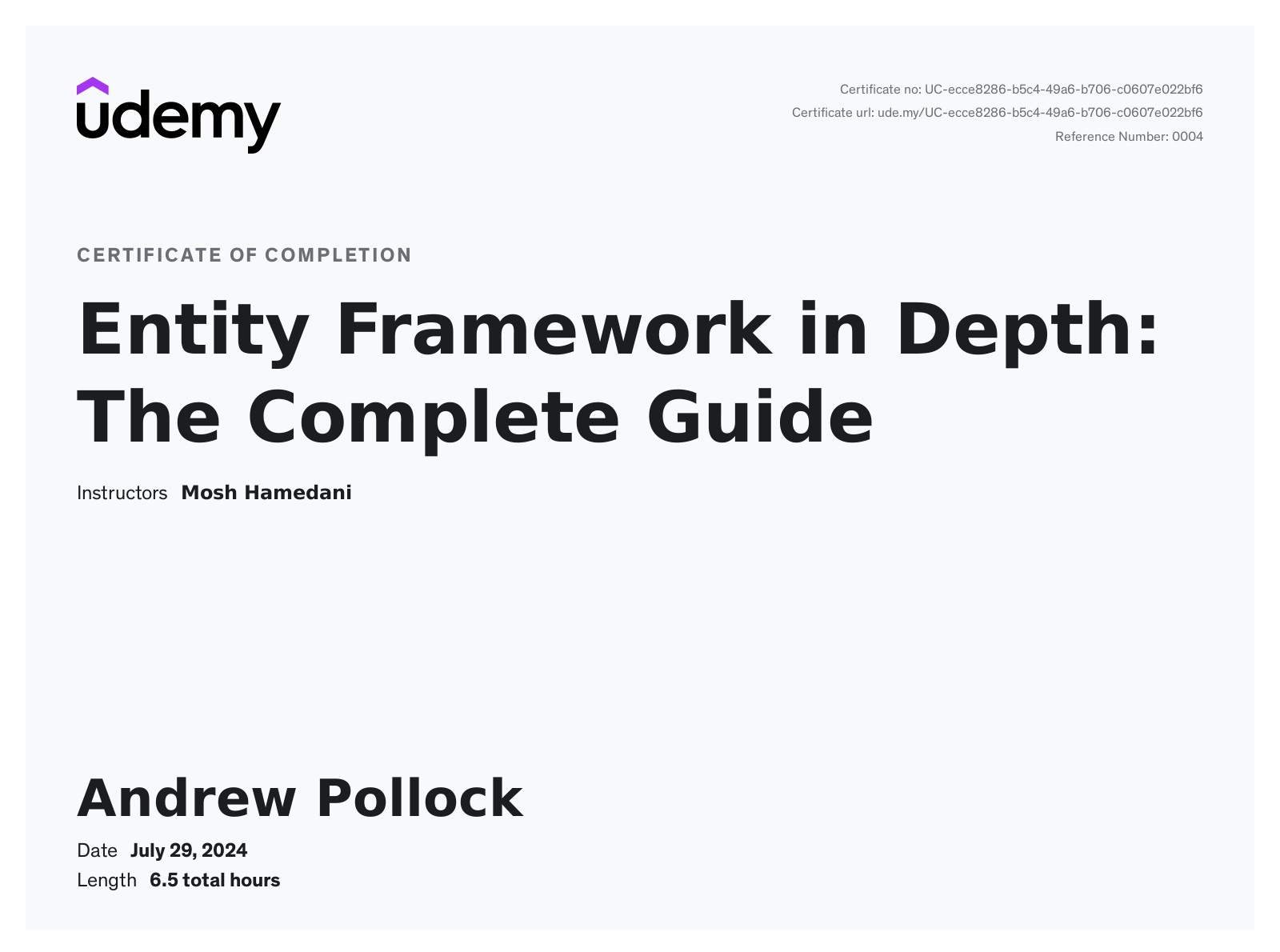 udemy

Certificate no: UC-ecce8286-b5c4-49a6-b706-c0607e022bf6
Certificate url: ude.my/UC-ecce8286-b5c4-49a6-b706-c0607e022bf6
Reference Number: 0004

CERTIFICATE OF COMPLETION

Entity Framework in Depth: The Complete Guide

Instructors Mosh Hamedani

Andrew Pollock

Date July 29, 2024
Length 6.5 total hours